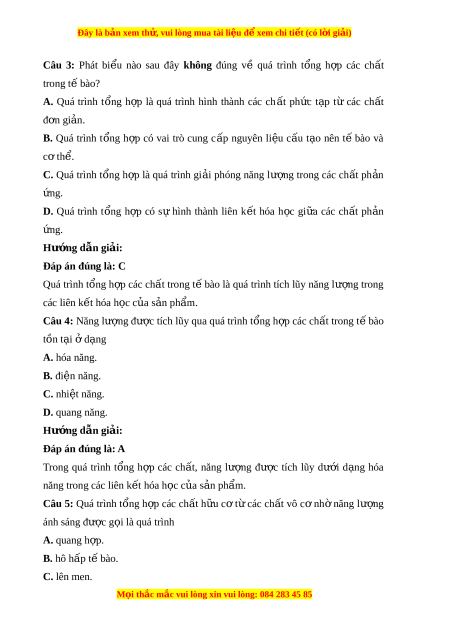 Đây là bản xem thử, vui lòng mua tài liệu để xem chi tiết (có lời giải)

Câu 3: Phát biểu nào sau đây không đúng về quá trình tổng hợp các chất trong tế bào?

A. Quá trình tổng hợp là quá trình hình thành các chất phức tạp từ các chất đơn giản.

B. Quá trình tổng hợp có vai trò cung cấp nguyên liệu cấu tạo nên tế bào và cơ thể.

C. Quá trình tổng hợp là quá trình giải phóng năng lượng trong các chất phản ứng.

D. Quá trình tổng hợp có sự hình thành liên kết hóa học giữa các chất phản ứng.

Hướng dẫn giải:

Đáp án đúng là: C

Quá trình tổng hợp các chất trong tế bào là quá trình tích lũy năng lượng trong các liên kết hóa học của sản phẩm.

Câu 4: Năng lượng được tích lũy qua quá trình tổng hợp các chất trong tế bào tồn tại ở dạng

A. hóa năng.

B. điện năng.

C. nhiệt năng.

D. quang năng.

Hướng dẫn giải:

Đáp án đúng là: A

Trong quá trình tổng hợp các chất, năng lượng được tích lũy dưới dạng hóa năng trong các liên kết hóa học của sản phẩm.

Câu 5: Quá trình tổng hợp các chất hữu cơ từ các chất vô cơ nhờ năng lượng ánh sáng được gọi là quá trình

A. quang hợp.

B. hô hấp tế bào.

C. lên men.

Mọi thắc mắc vui lòng xin vui lòng: 084 283 45 85